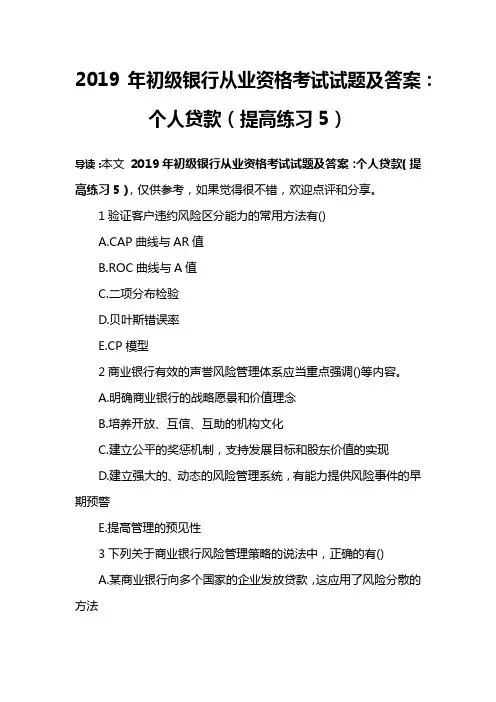 2019 年初级银行从业资格考试试题及答案：个人贷款（提高练习 5）

导读：本文 2019 年初级银行从业资格考试试题及答案：个人贷款（提高练习 5），仅供参考，如果觉得很不错，欢迎点评和分享。

1 验证客户违约风险区分能力的常用方法有()

A.CAP 曲线与 AR 值

B.ROC 曲线与 A 值

C.二项分布检验

D.贝叶斯错误率

E.CP 模型

2 商业银行有效的声誉风险管理体系应当重点强调()等内容。

A.明确商业银行的战略愿景和价值理念

B.培养开放、互信、互助的机构文化

C.建立公平的奖惩机制，支持发展目标和股东价值的实现

D.建立强大的、动态的风险管理系统，有能力提供风险事件的早期预警

E.提高管理的预见性

3 下列关于商业银行风险管理策略的说法中，正确的有()

A.某商业银行向多个国家的企业发放贷款，这应用了风险分散的方法